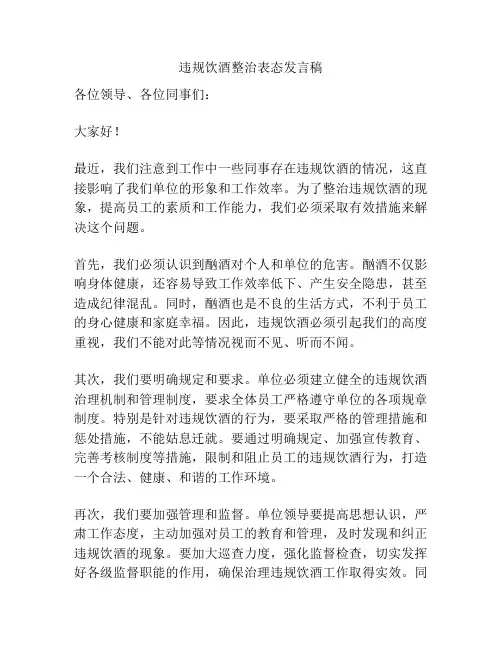 违规饮酒整治表态发言稿

各位领导、各位同事们：

大家好！

最近，我们注意到工作中一些同事存在违规饮酒的情况，这直接影响了我们单位的形象和工作效率。为了整治违规饮酒的现象，提高员工的素质和工作能力，我们必须采取有效措施来解决这个问题。

首先，我们必须认识到酗酒对个人和单位的危害。酗酒不仅影响身体健康，还容易导致工作效率低下、产生安全隐患，甚至造成纪律混乱。同时，酗酒也是不良的生活方式，不利于员工的身心健康和家庭幸福。因此，违规饮酒必须引起我们的高度重视，我们不能对此等情况视而不见、听而不闻。

其次，我们要明确规定和要求。单位必须建立健全的违规饮酒治理机制和管理制度，要求全体员工严格遵守单位的各项规章制度。特别是针对违规饮酒的行为，要采取严格的管理措施和惩处措施，不能姑息迁就。要通过明确规定、加强宣传教育、完善考核制度等措施，限制和阻止员工的违规饮酒行为，打造一个合法、健康、和谐的工作环境。

再次，我们要加强管理和监督。单位领导要提高思想认识，严肃工作态度，主动加强对员工的教育和管理，及时发现和纠正违规饮酒的现象。要加大巡查力度，强化监督检查，切实发挥好各级监督职能的作用，确保治理违规饮酒工作取得实效。同